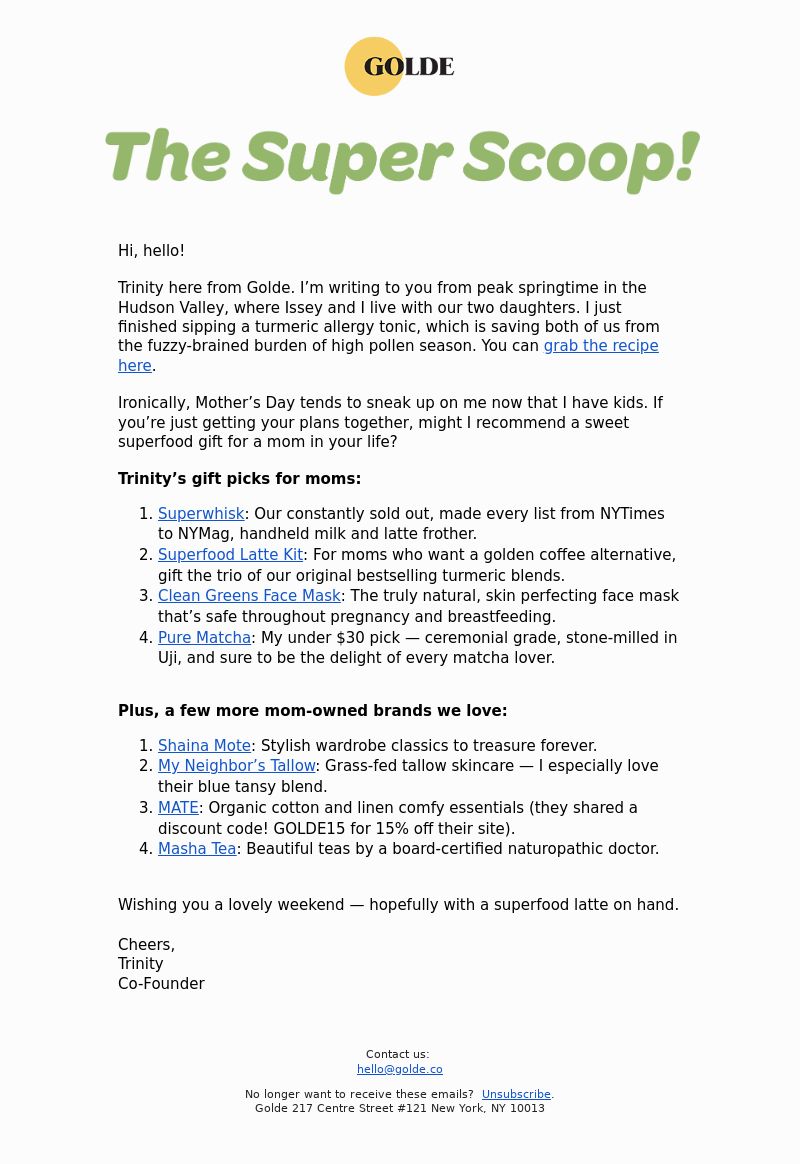 GOLDE

The Super Scoop!

Hi, hello!

Trinity here from Golde. I'm writing to you from peak springtime in the Hudson Valley, where Issey and I live with our two daughters. I just finished sipping a turmeric allergy tonic, which is saving both of us from the fuzzy-brained burden of high pollen season. You can grab the recipe here.

Ironically, Mother's Day tends to sneak up on me now that I have kids. If you're just getting your plans together, might I recommend a sweet superfood gift for a mom in your life?

Trinity's gift picks for moms:

1. Superwhisk: Our constantly sold out, made every list from NYTimes to NYMag, handheld milk and latte frother.
2. Superfood Latte Kit: For moms who want a golden coffee alternative, gift the trio of our original bestselling turmeric blends.
3. Clean Greens Face Mask: The truly natural, skin perfecting face mask that's safe throughout pregnancy and breastfeeding.
4. Pure Matcha: My under $30 pick — ceremonial grade, stone-milled in Uji, and sure to be the delight of every matcha lover.

Plus, a few more mom-owned brands we love:

1. Shaina Mote: Stylish wardrobe classics to treasure forever.
2. My Neighbor's Tallow: Grass-fed tallow skincare — I especially love their blue tansy blend.
3. MATE: Organic cotton and linen comfy essentials (they shared a discount code! GOLDE15 for 15% off their site).
4. Masha Tea: Beautiful teas by a board-certified naturopathic doctor.

Wishing you a lovely weekend — hopefully with a superfood latte on hand.

Cheers,
Trinity
Co-Founder

Contact us:
hello@golde.co

No longer want to receive these emails? Unsubscribe.
Golde 217 Centre Street #121 New York, NY 10013